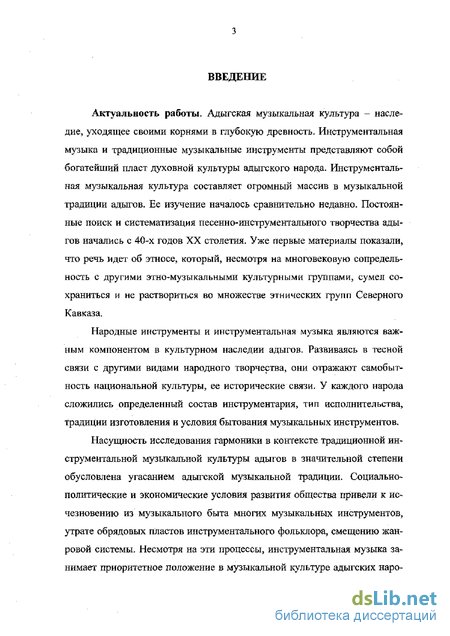 3

ВВЕДЕНИЕ

Актуальность работы. Адыгская музыкальная культура – наследие, уходящее своими корнями в глубокую древность. Инструментальная музыка и традиционные музыкальные инструменты представляют собой богатейший пласт духовной культуры адыгского народа. Инструментальная музыкальная культура составляет огромный массив в музыкальной традиции адыгов. Ее изучение началось сравнительно недавно. Постоянные поиск и систематизация песенно-инструментального творчества адыгов начались с 40-х годов XX столетия. Уже первые материалы показали, что речь идет об этносе, который, несмотря на многовековую сопредельность с другими этно-музыкальными культурными группами, сумел сохраниться и не раствориться во множестве этнических групп Северного Кавказа.

Народные инструменты и инструментальная музыка являются важным компонентом в культурном наследии адыгов. Развиваясь в тесной связи с другими видами народного творчества, они отражают самобытность национальной культуры, ее исторические связи. У каждого народа сложились определенный состав инструментария, тип исполнительства, традиции изготовления и условия бытования музыкальных инструментов.

Насущность исследования гармоники в контексте традиционной инструментальной музыкальной культуры адыгов в значительной степени обусловлена угасанием адыгской музыкальной традиции. Социально-политические и экономические условия развития общества привели к исчезновению из музыкального быта многих музыкальных инструментов, утрате обрядовых пластов инструментального фольклора, смещению жанровой системы. Несмотря на эти процессы, инструментальная музыка занимает приоритетное положение в музыкальной культуре адыгских наро-

dsLib.net
библиотека диссертаций